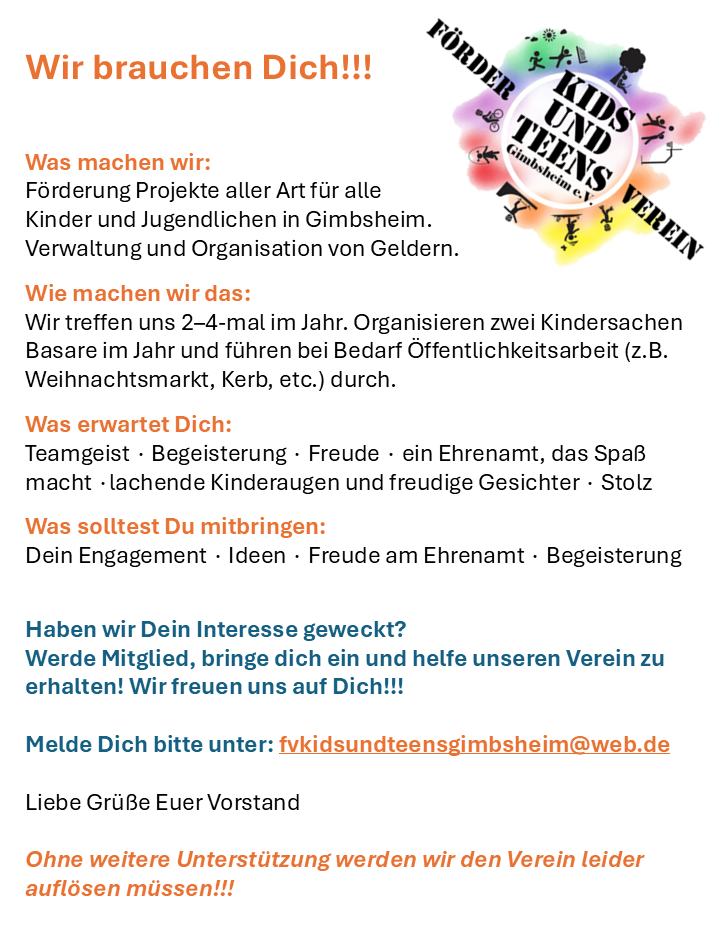 Wir brauchen Dich!!!

FÖRDER KIDS UND TEENS Gimbsheim e.V. VEREIN

Was machen wir:
Förderung Projekte aller Art für alle Kinder und Jugendlichen in Gimbsheim. Verwaltung und Organisation von Geldern.

Wie machen wir das:
Wir treffen uns 2–4-mal im Jahr. Organisieren zwei Kindersachen Basare im Jahr und führen bei Bedarf Öffentlichkeitsarbeit (z.B. Weihnachtsmarkt, Kerb, etc.) durch.

Was erwartet Dich:
Teamgeist · Begeisterung · Freude · ein Ehrenamt, das Spaß macht · lachende Kinderaugen und freudige Gesichter · Stolz

Was solltest Du mitbringen:
Dein Engagement · Ideen · Freude am Ehrenamt · Begeisterung

Haben wir Dein Interesse geweckt?
Werde Mitglied, bringe dich ein und helfe unseren Verein zu erhalten! Wir freuen uns auf Dich!!!

Melde Dich bitte unter: fvkidsundteensgimbsheim@web.de

Liebe Grüße Euer Vorstand

Ohne weitere Unterstützung werden wir den Verein leider auflösen müssen!!!